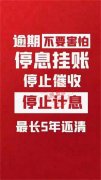 逾期 不要害怕
停息挂账
停止催收
停止计息
最长5年还清